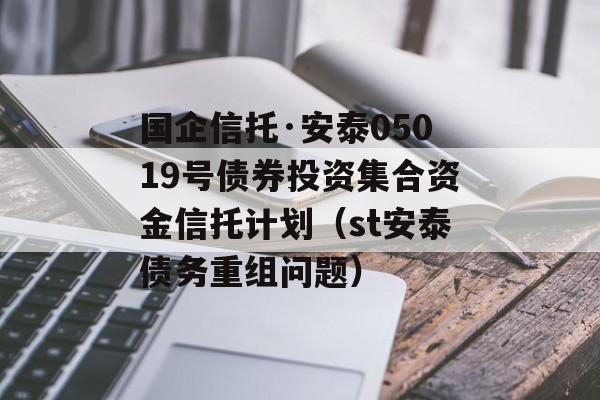 国企信托·安泰05019号债券投资集合资金信托计划（st安泰债务重组问题）